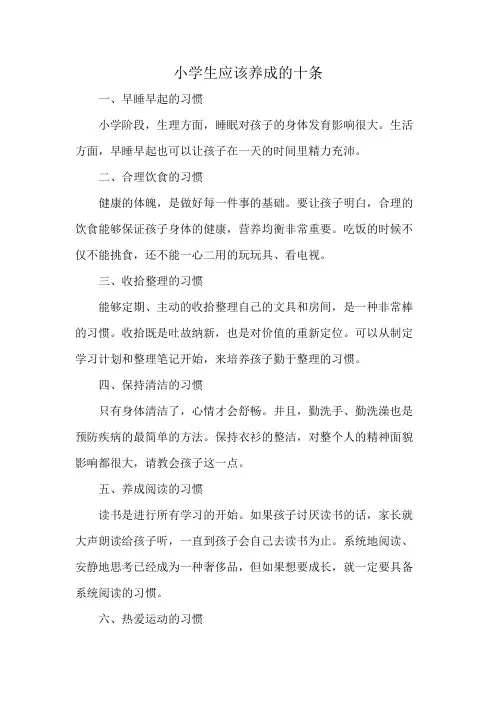 小学生应该养成的十条

一、早睡早起的习惯

小学阶段，生理方面，睡眠对孩子的身体发育影响很大。生活方面，早睡早起也可以让孩子在一天的时间里精力充沛。

二、合理饮食的习惯

健康的体魄，是做好每一件事的基础。要让孩子明白，合理的饮食能够保证孩子身体的健康，营养均衡非常重要。吃饭的时候不仅不能挑食，还不能一心二用的玩玩具、看电视。

三、收拾整理的习惯

能够定期、主动的收拾整理自己的文具和房间，是一种非常棒的习惯。收拾既是吐故纳新，也是对价值的重新定位。可以从制定学习计划和整理笔记开始，来培养孩子勤于整理的习惯。

四、保持清洁的习惯

只有身体清洁了，心情才会舒畅。并且，勤洗手、勤洗澡也是预防疾病的最简单的方法。保持衣衫的整洁，对整个人的精神面貌影响都很大，请教会孩子这一点。

五、养成阅读的习惯

读书是进行所有学习的开始。如果孩子讨厌读书的话，家长就大声朗读给孩子听，一直到孩子会自己去读书为止。系统地阅读、安静地思考已经成为一种奢侈品，但如果想要成长，就一定要具备系统阅读的习惯。

六、热爱运动的习惯